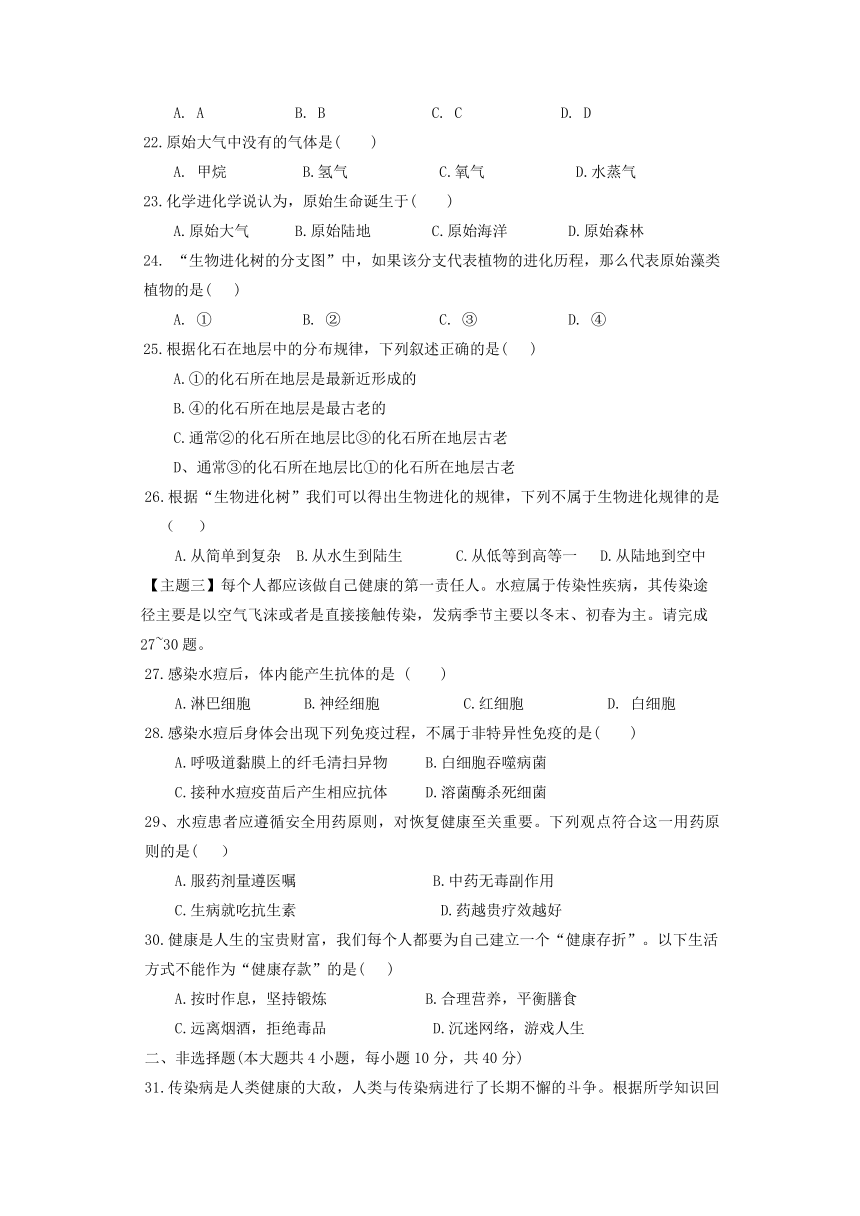 A. A　　B. B　　C. C　　D. D

22.原始大气中没有的气体是(　　)

A. 甲烷　　B.氢气　　C.氧气　　D.水蒸气

23.化学进化学说认为，原始生命诞生于(　　)

A.原始大气　　B.原始陆地　　C.原始海洋　　D.原始森林

24. “生物进化树的分支图”中，如果该分支代表植物的进化历程，那么代表原始藻类植物的是(　　)

A. ①　　B. ②　　C. ③　　D. ④

25.根据化石在地层中的分布规律，下列叙述正确的是(　　)

A.①的化石所在地层是最新近形成的

B.④的化石所在地层是最古老的

C.通常②的化石所在地层比③的化石所在地层古老

D、通常③的化石所在地层比①的化石所在地层古老

26.根据“生物进化树”我们可以得出生物进化的规律，下列不属于生物进化规律的是(　　)

A.从简单到复杂　B.从水生到陆生　　C.从低等到高等一　　D.从陆地到空中

【主题三】每个人都应该做自己健康的第一责任人。水痘属于传染性疾病，其传染途径主要是以空气飞沫或者是直接接触传染，发病季节主要以冬末、初春为主。请完成27~30题。

27.感染水痘后，体内能产生抗体的是 (　　)

A.淋巴细胞　　B.神经细胞　　C.红细胞　　D. 白细胞

28.感染水痘后身体会出现下列免疫过程，不属于非特异性免疫的是(　　)

A.呼吸道黏膜上的纤毛清扫异物　　B.白细胞吞噬病菌

C.接种水痘疫苗后产生相应抗体　　D.溶菌酶杀死细菌

29、水痘患者应遵循安全用药原则，对恢复健康至关重要。下列观点符合这一用药原则的是(　　)

A.服药剂量遵医嘱　　B.中药无毒副作用

C.生病就吃抗生素　　D.药越贵疗效越好

30.健康是人生的宝贵财富，我们每个人都要为自己建立一个“健康存折”。以下生活方式不能作为“健康存款”的是(　　)

A.按时作息，坚持锻炼　　B.合理营养，平衡膳食

C.远离烟酒，拒绝毒品　　D.沉迷网络，游戏人生

二、非选择题(本大题共4小题，每小题10分，共40分)

31.传染病是人类健康的大敌，人类与传染病进行了长期不懈的斗争。根据所学知识回